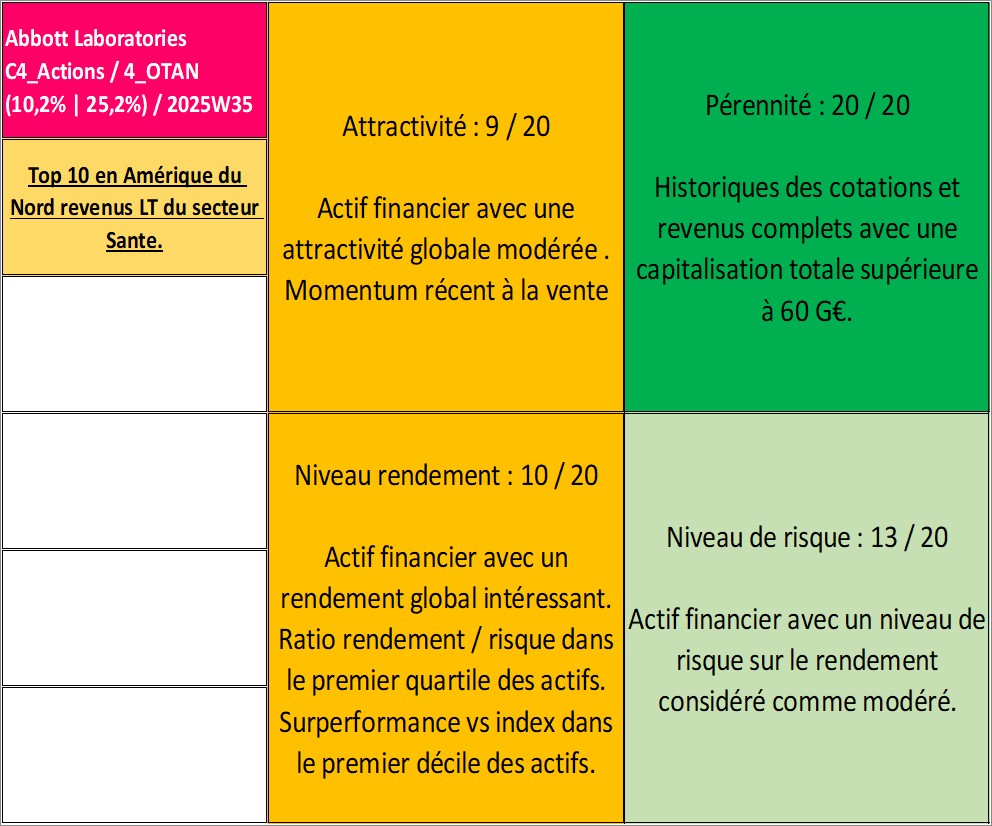 Abbott Laboratories
C4_Actions / 4_OTAN
(10,2% | 25,2%) / 2025W35

Top 10 en Amérique du Nord revenus LT du secteur Sante.

Attractivité : 9 / 20

Actif financier avec une attractivité globale modérée . Momentum récent à la vente

Pérennité : 20 / 20

Historiques des cotations et revenus complets avec une capitalisation totale supérieure à 60 G€.

Niveau rendement : 10 / 20

Actif financier avec un rendement global intéressant. Ratio rendement / risque dans le premier quartile des actifs. Surperformance vs index dans le premier décile des actifs.

Niveau de risque : 13 / 20

Actif financier avec un niveau de risque sur le rendement considéré comme modéré.